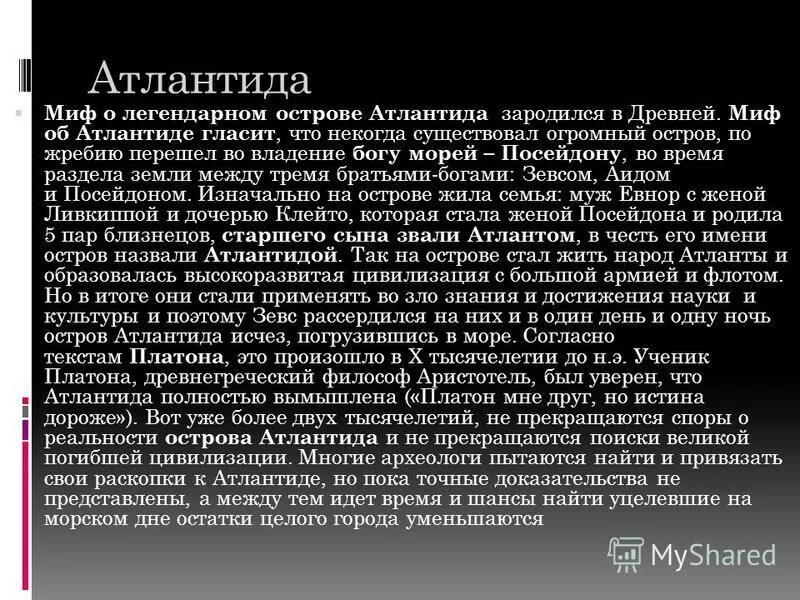 Атлантида

Миф о легендарном острове Атлантида зародился в Древней. Миф об Атлантиде гласит, что некогда существовал огромный остров, по жребию перешел во владение богу морей – Посейдону, во время раздела земли между тремя братьями-богами: Зевсом, Аидом и Посейдоном. Изначально на острове жила семья: муж Евнор с женой Ливкиппой и дочерью Клейто, которая стала женой Посейдона и родила 5 пар близнецов, старшего сына звали Атлантом, в честь его имени остров назвали Атлантидой. Так на острове стал жить народ Атланты и образовалась высокоразвитая цивилизация с большой армией и флотом. Но в итоге они стали применять во зло знания и достижения науки и культуры и поэтому Зевс рассердился на них и в один день и одну ночь остров Атлантида исчез, погрузившись в море. Согласно текстам Платона, это произошло в X тысячелетии до н.э. Ученик Платона, древнегреческий философ Аристотель, был уверен, что Атлантида полностью вымышлена («Платон мне друг, но истина дороже»). Вот уже более двух тысячелетий, не прекращаются споры о реальности острова Атлантида и не прекращаются поиски великой погибшей цивилизации. Многие археологи пытаются найти и привязать свои раскопки к Атлантиде, но пока точные доказательства не представлены, а между тем идет время и шансы найти уцелевшие на морском дне остатки целого города уменьшаются

MyShared